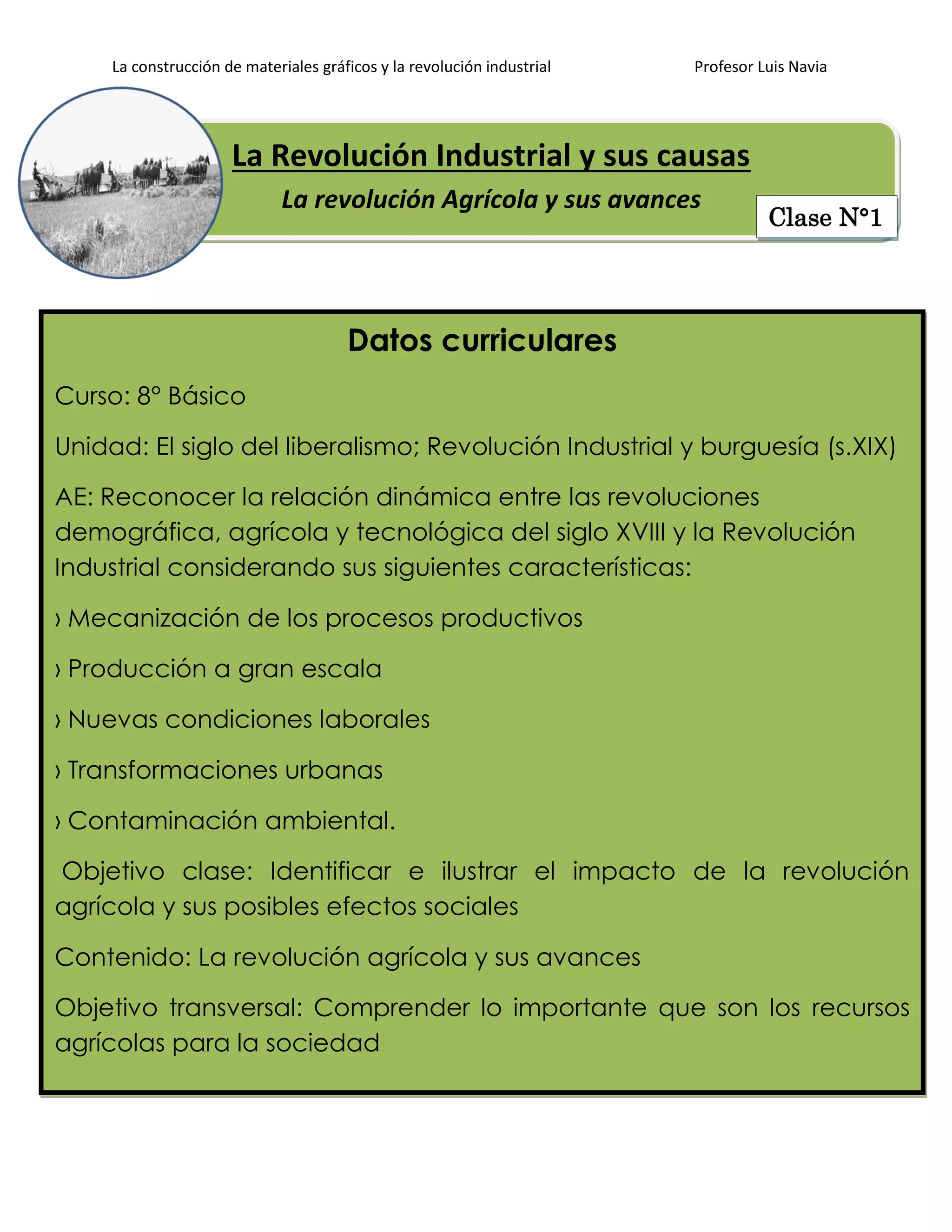 La construcción de materiales gráficos y la revolución industrial Profesor Luis Navia

La Revolución Industrial y sus causas

La revolución Agrícola y sus avances

Clase N°1

Datos curriculares

Curso: 8° Básico

Unidad: El siglo del liberalismo; Revolución Industrial y burguesía (s.XIX)

AE: Reconocer la relación dinámica entre las revoluciones demográfica, agrícola y tecnológica del siglo XVIII y la Revolución Industrial considerando sus siguientes características:

› Mecanización de los procesos productivos

› Producción a gran escala

› Nuevas condiciones laborales

› Transformaciones urbanas

› Contaminación ambiental.

Objetivo clase: Identificar e ilustrar el impacto de la revolución agrícola y sus posibles efectos sociales

Contenido: La revolución agrícola y sus avances

Objetivo transversal: Comprender lo importante que son los recursos agrícolas para la sociedad